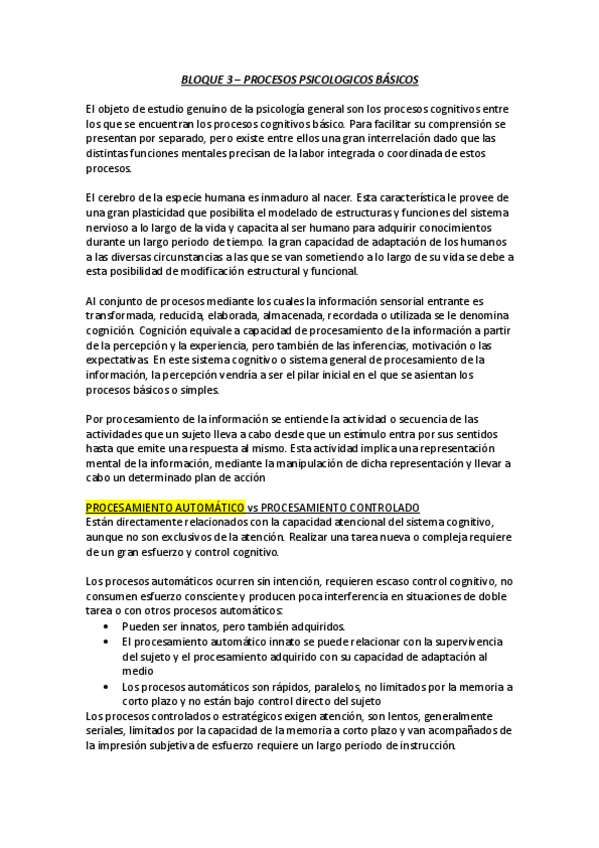 BLOQUE 3 – PROCESOS PSICOLOGICOS BÁSICOS

El objeto de estudio genuino de la psicología general son los procesos cognitivos entre los que se encuentran los procesos cognitivos básico. Para facilitar su comprensión se presentan por separado, pero existe entre ellos una gran interrelación dado que las distintas funciones mentales precisan de la labor integrada o coordinada de estos procesos.

El cerebro de la especie humana es inmaduro al nacer. Esta característica le provee de una gran plasticidad que posibilita el modelado de estructuras y funciones del sistema nervioso a lo largo de la vida y capacita al ser humano para adquirir conocimientos durante un largo periodo de tiempo. la gran capacidad de adaptación de los humanos a las diversas circunstancias a las que se van sometiendo a lo largo de su vida se debe a esta posibilidad de modificación estructural y funcional.

Al conjunto de procesos mediante los cuales la información sensorial entrante es transformada, reducida, elaborada, almacenada, recordada o utilizada se le denomina cognición. Cognición equivale a capacidad de procesamiento de la información a partir de la percepción y la experiencia, pero también de las inferencias, motivación o las expectativas. En este sistema cognitivo o sistema general de procesamiento de la información, la percepción vendría a ser el pilar inicial en el que se asientan los procesos básicos o simples.

Por procesamiento de la información se entiende la actividad o secuencia de las actividades que un sujeto lleva a cabo desde que un estímulo entra por sus sentidos hasta que emite una respuesta al mismo. Esta actividad implica una representación mental de la información, mediante la manipulación de dicha representación y llevar a cabo un determinado plan de acción

PROCESAMIENTO AUTOMÁTICO vs PROCESAMIENTO CONTROLADO
Están directamente relacionados con la capacidad atencional del sistema cognitivo, aunque no son exclusivos de la atención. Realizar una tarea nueva o compleja requiere de un gran esfuerzo y control cognitivo.

Los procesos automáticos ocurren sin intención, requieren escaso control cognitivo, no consumen esfuerzo consciente y producen poca interferencia en situaciones de doble tarea o con otros procesos automáticos:
• Pueden ser innatos, pero también adquiridos.
• El procesamiento automático innato se puede relacionar con la supervivencia del sujeto y el procesamiento adquirido con su capacidad de adaptación al medio
• Los procesos automáticos son rápidos, paralelos, no limitados por la memoria a corto plazo y no están bajo control directo del sujeto
Los procesos controlados o estratégicos exigen atención, son lentos, generalmente seriales, limitados por la capacidad de la memoria a corto plazo y van acompañados de la impresión subjetiva de esfuerzo requiere un largo periodo de instrucción.